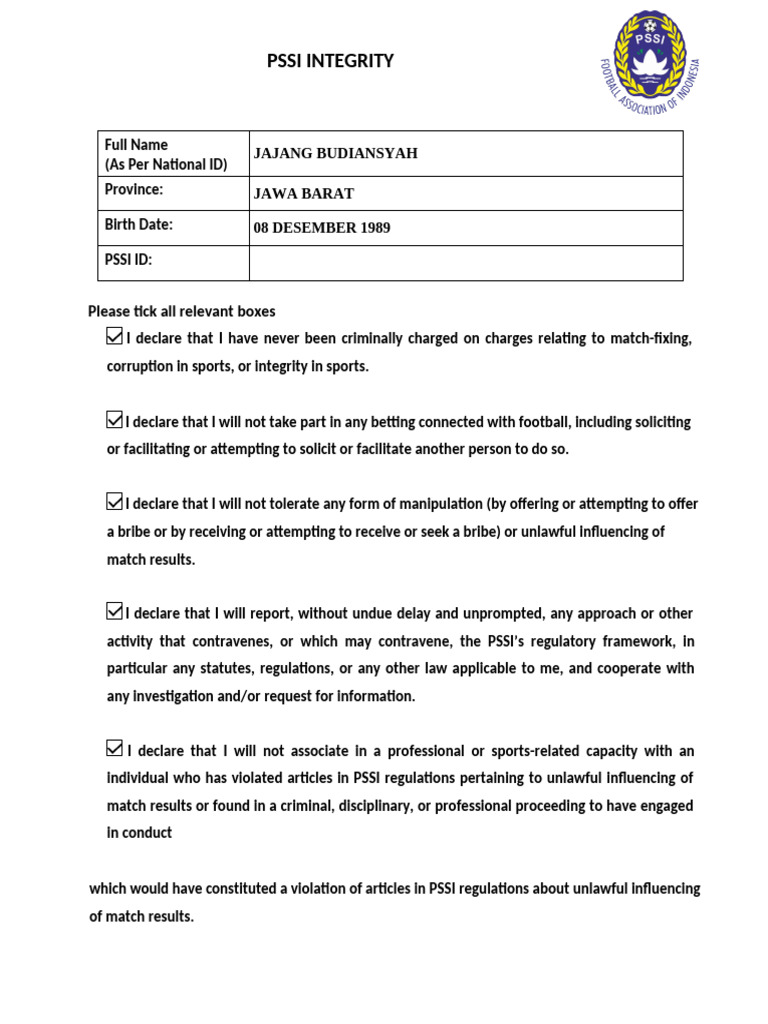 PSSI INTEGRITY

PSSI
FOOTBALL ASSOCIATION OF INDONESIA

| Full Name (As Per National ID) | JAJANG BUDIANSYAH |
|---|---|
| Province: | JAWA BARAT |
| Birth Date: | 08 DESEMBER 1989 |
| PSSI ID: | |

Please tick all relevant boxes

☑ I declare that I have never been criminally charged on charges relating to match-fixing, corruption in sports, or integrity in sports.

☑ I declare that I will not take part in any betting connected with football, including soliciting or facilitating or attempting to solicit or facilitate another person to do so.

☑ I declare that I will not tolerate any form of manipulation (by offering or attempting to offer a bribe or by receiving or attempting to receive or seek a bribe) or unlawful influencing of match results.

☑ I declare that I will report, without undue delay and unprompted, any approach or other activity that contravenes, or which may contravene, the PSSI's regulatory framework, in particular any statutes, regulations, or any other law applicable to me, and cooperate with any investigation and/or request for information.

☑ I declare that I will not associate in a professional or sports-related capacity with an individual who has violated articles in PSSI regulations pertaining to unlawful influencing of match results or found in a criminal, disciplinary, or professional proceeding to have engaged in conduct

which would have constituted a violation of articles in PSSI regulations about unlawful influencing of match results.